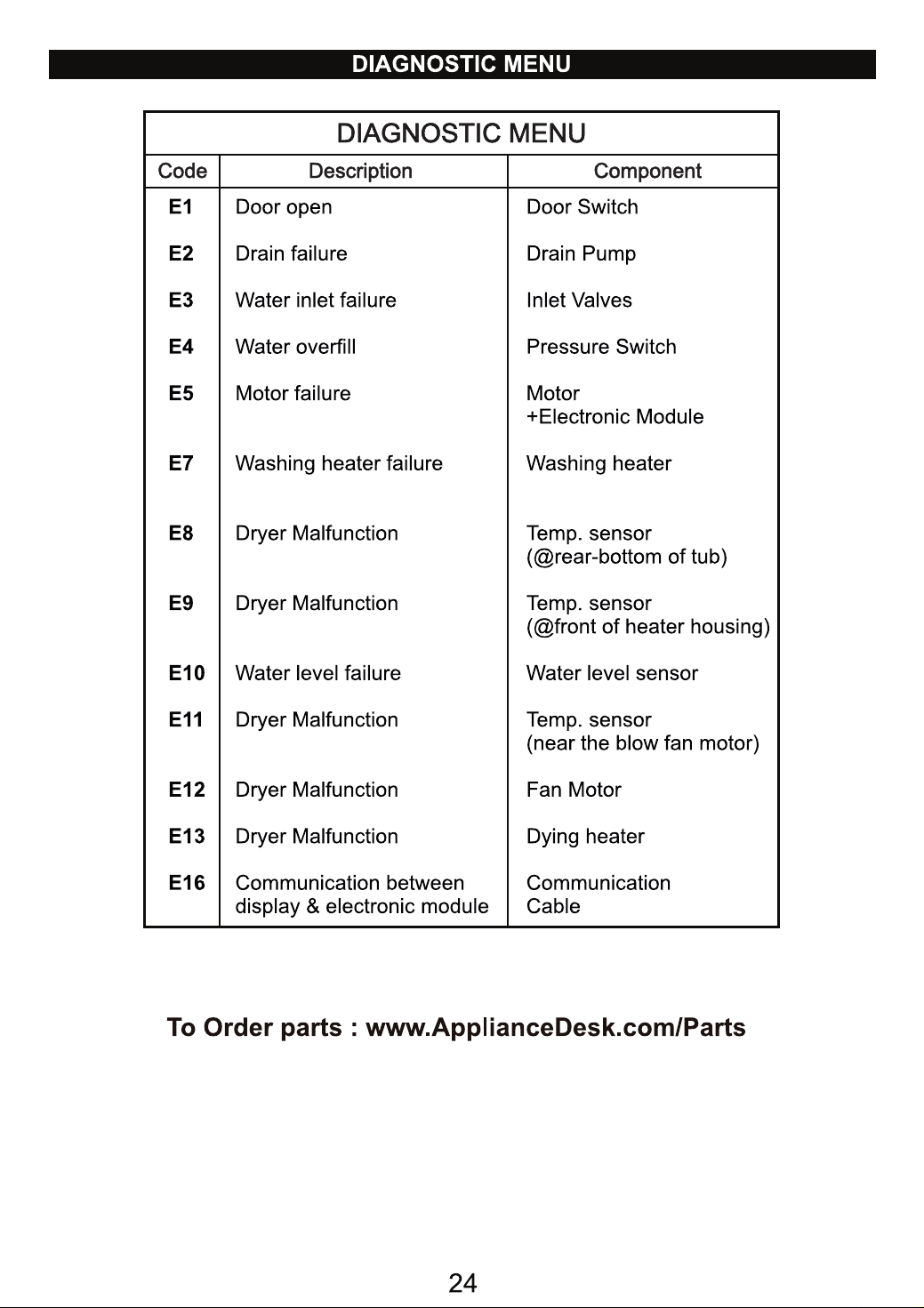 DIAGNOSTIC MENU

DIAGNOSTIC MENU

| Code | Description | Component |
|---|---|---|
| E1 | Door open | Door Switch |
| E2 | Drain failure | Drain Pump |
| E3 | Water inlet failure | Inlet Valves |
| E4 | Water overfill | Pressure Switch |
| E5 | Motor failure | Motor +Electronic Module |
| E7 | Washing heater failure | Washing heater |
| E8 | Dryer Malfunction | Temp. sensor (@rear-bottom of tub) |
| E9 | Dryer Malfunction | Temp. sensor (@front of heater housing) |
| E10 | Water level failure | Water level sensor |
| E11 | Dryer Malfunction | Temp. sensor (near the blow fan motor) |
| E12 | Dryer Malfunction | Fan Motor |
| E13 | Dryer Malfunction | Dying heater |
| E16 | Communication between display & electronic module | Communication Cable |

To Order parts : www.ApplianceDesk.com/Parts

24